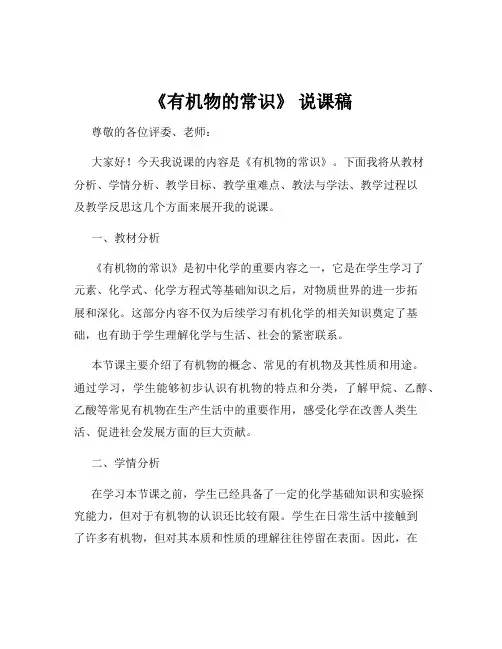 《有机物的常识》 说课稿

尊敬的各位评委、老师：

大家好！今天我说课的内容是《有机物的常识》。下面我将从教材分析、学情分析、教学目标、教学重难点、教法与学法、教学过程以及教学反思这几个方面来展开我的说课。

一、教材分析

《有机物的常识》是初中化学的重要内容之一，它是在学生学习了元素、化学式、化学方程式等基础知识之后，对物质世界的进一步拓展和深化。这部分内容不仅为后续学习有机化学的相关知识奠定了基础，也有助于学生理解化学与生活、社会的紧密联系。

本节课主要介绍了有机物的概念、常见的有机物及其性质和用途。通过学习，学生能够初步认识有机物的特点和分类，了解甲烷、乙醇、乙酸等常见有机物在生产生活中的重要作用，感受化学在改善人类生活、促进社会发展方面的巨大贡献。

二、学情分析

在学习本节课之前，学生已经具备了一定的化学基础知识和实验探究能力，但对于有机物的认识还比较有限。学生在日常生活中接触到了许多有机物，但对其本质和性质的理解往往停留在表面。因此，在